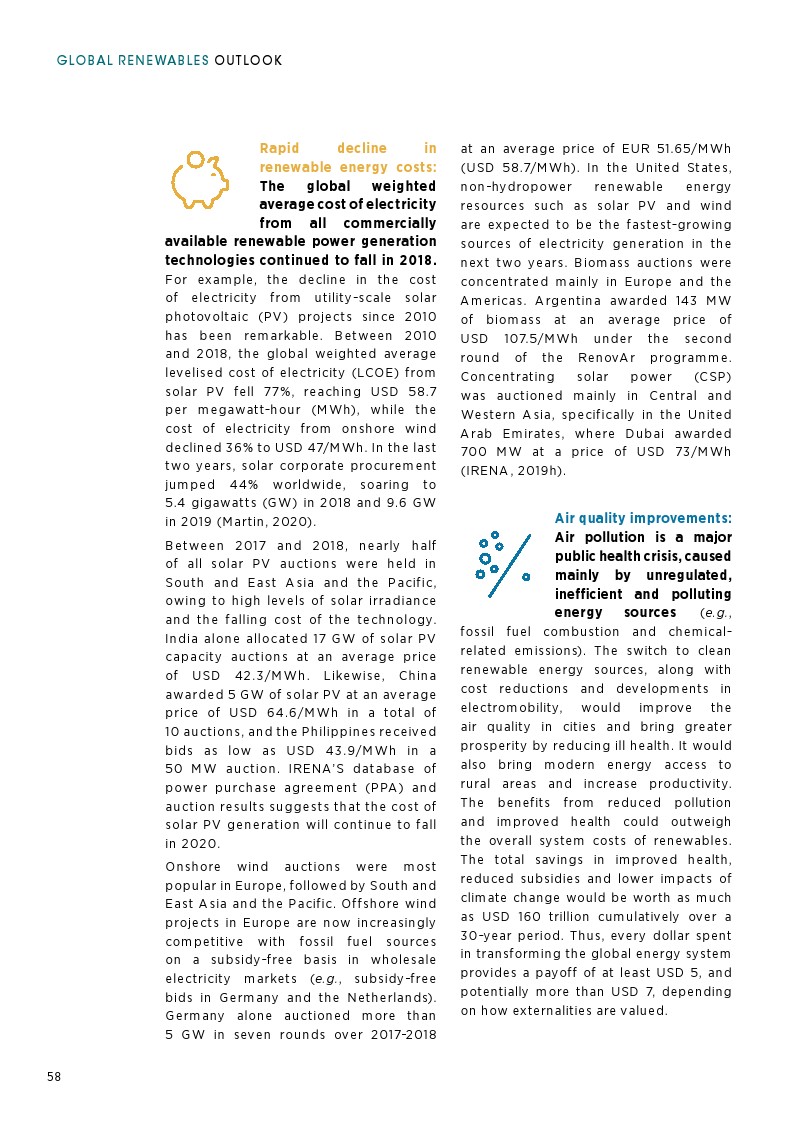 GLOBAL RENEWABLES OUTLOOK

Rapid decline in renewable energy costs: The global weighted average cost of electricity from all commercially available renewable power generation technologies continued to fall in 2018. For example, the decline in the cost of electricity from utility-scale solar photovoltaic (PV) projects since 2010 has been remarkable. Between 2010 and 2018, the global weighted average levelised cost of electricity (LCOE) from solar PV fell 77%, reaching USD 58.7 per megawatt-hour (MWh), while the cost of electricity from onshore wind declined 36% to USD 47/MWh. In the last two years, solar corporate procurement jumped 44% worldwide, soaring to 5.4 gigawatts (GW) in 2018 and 9.6 GW in 2019 (Martin, 2020).

Between 2017 and 2018, nearly half of all solar PV auctions were held in South and East Asia and the Pacific, owing to high levels of solar irradiance and the falling cost of the technology. India alone allocated 17 GW of solar PV capacity auctions at an average price of USD 42.3/MWh. Likewise, China awarded 5 GW of solar PV at an average price of USD 64.6/MWh in a total of 10 auctions, and the Philippines received bids as low as USD 43.9/MWh in a 50 MW auction. IRENA'S database of power purchase agreement (PPA) and auction results suggests that the cost of solar PV generation will continue to fall in 2020.

Onshore wind auctions were most popular in Europe, followed by South and East Asia and the Pacific. Offshore wind projects in Europe are now increasingly competitive with fossil fuel sources on a subsidy-free basis in wholesale electricity markets (e.g., subsidy-free bids in Germany and the Netherlands). Germany alone auctioned more than 5 GW in seven rounds over 2017-2018 at an average price of EUR 51.65/MWh (USD 58.7/MWh). In the United States, non-hydropower renewable energy resources such as solar PV and wind are expected to be the fastest-growing sources of electricity generation in the next two years. Biomass auctions were concentrated mainly in Europe and the Americas. Argentina awarded 143 MW of biomass at an average price of USD 107.5/MWh under the second round of the RenovAr programme. Concentrating solar power (CSP) was auctioned mainly in Central and Western Asia, specifically in the United Arab Emirates, where Dubai awarded 700 MW at a price of USD 73/MWh (IRENA, 2019h).

Air quality improvements: Air pollution is a major public health crisis, caused mainly by unregulated, inefficient and polluting energy sources (e.g., fossil fuel combustion and chemical-related emissions). The switch to clean renewable energy sources, along with cost reductions and developments in electromobility, would improve the air quality in cities and bring greater prosperity by reducing ill health. It would also bring modern energy access to rural areas and increase productivity. The benefits from reduced pollution and improved health could outweigh the overall system costs of renewables. The total savings in improved health, reduced subsidies and lower impacts of climate change would be worth as much as USD 160 trillion cumulatively over a 30-year period. Thus, every dollar spent in transforming the global energy system provides a payoff of at least USD 5, and potentially more than USD 7, depending on how externalities are valued.

58